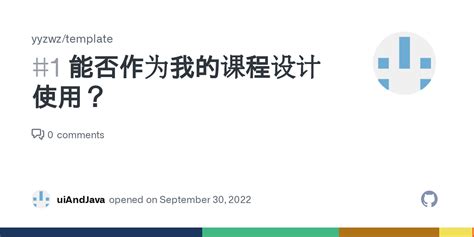 yyzwz/template

#1 能否作为我的课程设计使用？

0 comments

uiAndJava opened on September 30, 2022